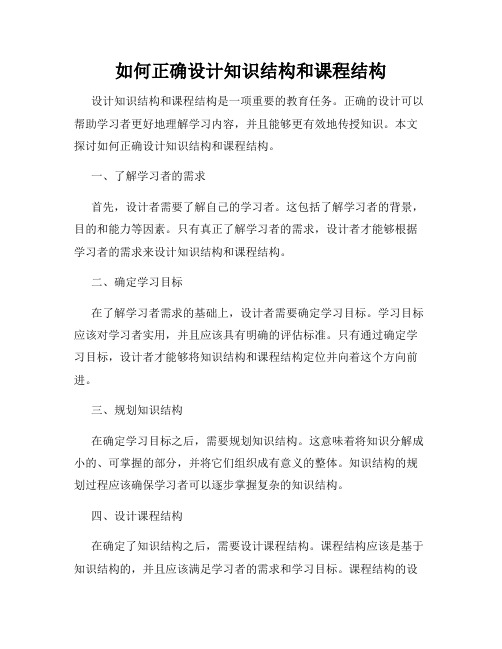 如何正确设计知识结构和课程结构

设计知识结构和课程结构是一项重要的教育任务。正确的设计可以帮助学习者更好地理解学习内容，并且能够更有效地传授知识。本文探讨如何正确设计知识结构和课程结构。

一、了解学习者的需求

首先，设计者需要了解自己的学习者。这包括了解学习者的背景，目的和能力等因素。只有真正了解学习者的需求，设计者才能够根据学习者的需求来设计知识结构和课程结构。

二、确定学习目标

在了解学习者需求的基础上，设计者需要确定学习目标。学习目标应该对学习者实用，并且应该具有明确的评估标准。只有通过确定学习目标，设计者才能够将知识结构和课程结构定位并向着这个方向前进。

三、规划知识结构

在确定学习目标之后，需要规划知识结构。这意味着将知识分解成小的、可掌握的部分，并将它们组织成有意义的整体。知识结构的规划过程应该确保学习者可以逐步掌握复杂的知识结构。

四、设计课程结构

在确定了知识结构之后，需要设计课程结构。课程结构应该是基于知识结构的，并且应该满足学习者的需求和学习目标。课程结构的设